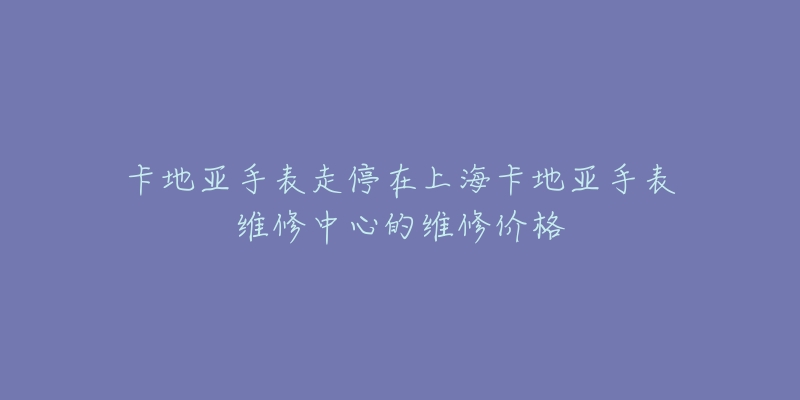 卡地亚手表走停在上海卡地亚手表维修中心的维修价格